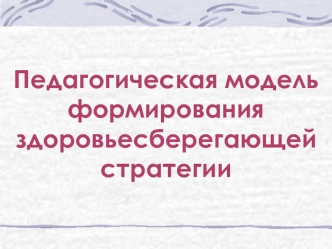 Педагогическая модель формирования здоровьесберегающей стратегии